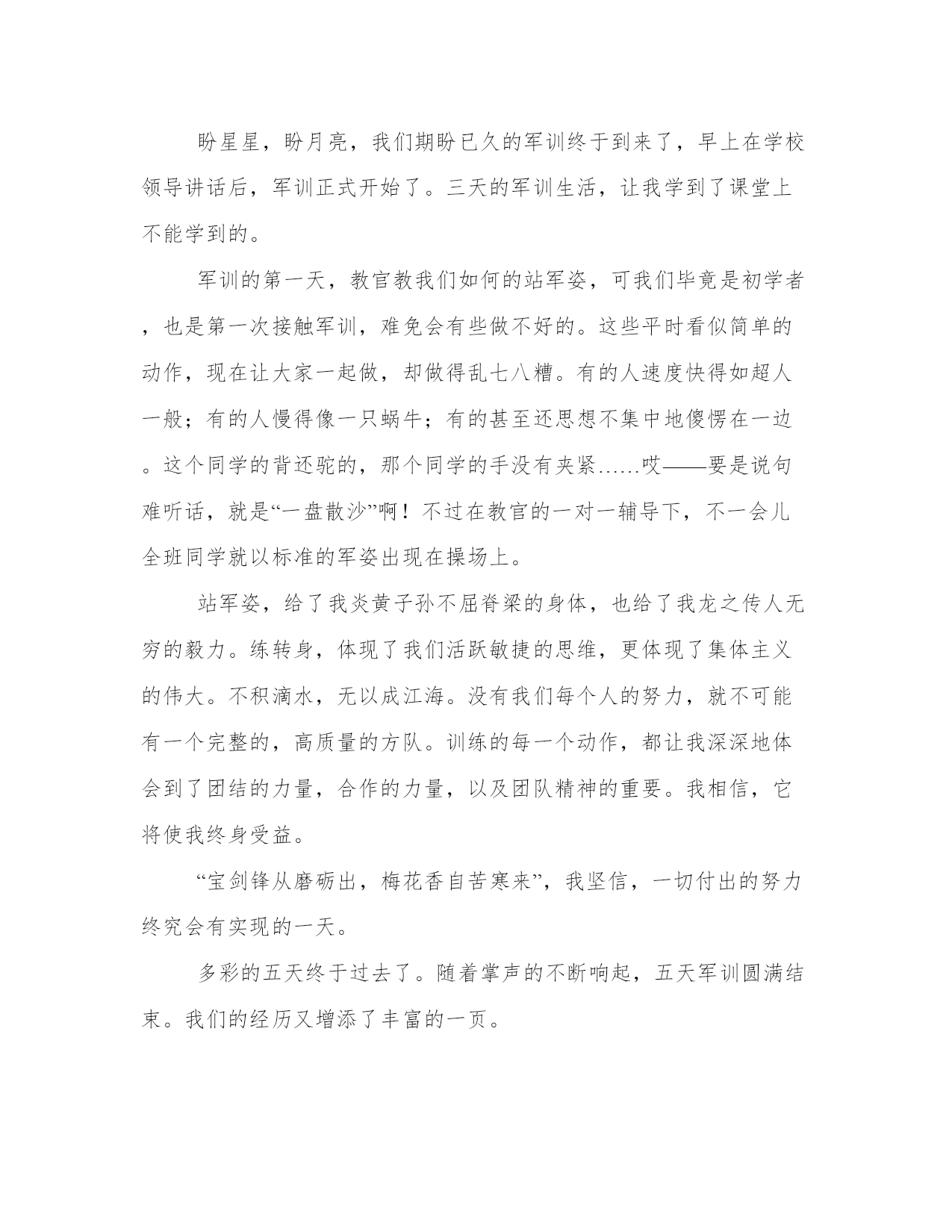 盼星星，盼月亮，我们期盼已久的军训终于到来了，早上在学校领导讲话后，军训正式开始了。三天的军训生活，让我学到了课堂上不能学到的。

军训的第一天，教官教我们如何的站军姿，可我们毕竟是初学者，也是第一次接触军训，难免会有些做不好的。这些平时看似简单的动作，现在让大家一起做，却做得乱七八糟。有的人速度快得如超人一般；有的人慢得像一只蜗牛；有的甚至还思想不集中地傻愣在一边。这个同学的背还驼的，那个同学的手没有夹紧……哎——要是说句难听话，就是“一盘散沙”啊！不过在教官的一对一辅导下，不一会儿全班同学就以标准的军姿出现在操场上。

站军姿，给了我炎黄子孙不屈脊梁的身体，也给了我龙之传人无穷的毅力。练转身，体现了我们活跃敏捷的思维，更体现了集体主义的伟大。不积滴水，无以成江海。没有我们每个人的努力，就不可能有一个完整的，高质量的方队。训练的每一个动作，都让我深深地体会到了团结的力量，合作的力量，以及团队精神的重要。我相信，它将使我终身受益。

“宝剑锋从磨砺出，梅花香自苦寒来”，我坚信，一切付出的努力终究会有实现的一天。

多彩的五天终于过去了。随着掌声的不断响起，五天军训圆满结束。我们的经历又增添了丰富的一页。